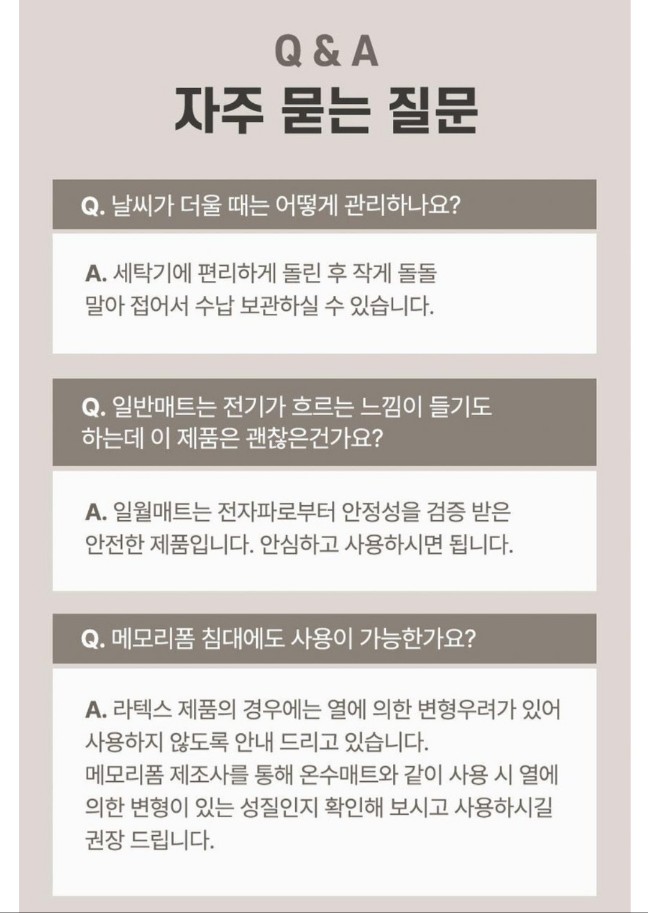 Q & A
자주 묻는 질문

Q. 날씨가 더울 때는 어떻게 관리하나요?

A. 세탁기에 편리하게 돌린 후 작게 돌돌 말아 접어서 수납 보관하실 수 있습니다.

Q. 일반매트는 전기가 흐르는 느낌이 들기도 하는데 이 제품은 괜찮은건가요?

A. 일월매트는 전자파로부터 안정성을 검증 받은 안전한 제품입니다. 안심하고 사용하시면 됩니다.

Q. 메모리폼 침대에도 사용이 가능한가요?

A. 라텍스 제품의 경우에는 열에 의한 변형우려가 있어 사용하지 않도록 안내 드리고 있습니다.
메모리폼 제조사를 통해 온수매트와 같이 사용 시 열에 의한 변형이 있는 성질인지 확인해 보시고 사용하시길 권장 드립니다.